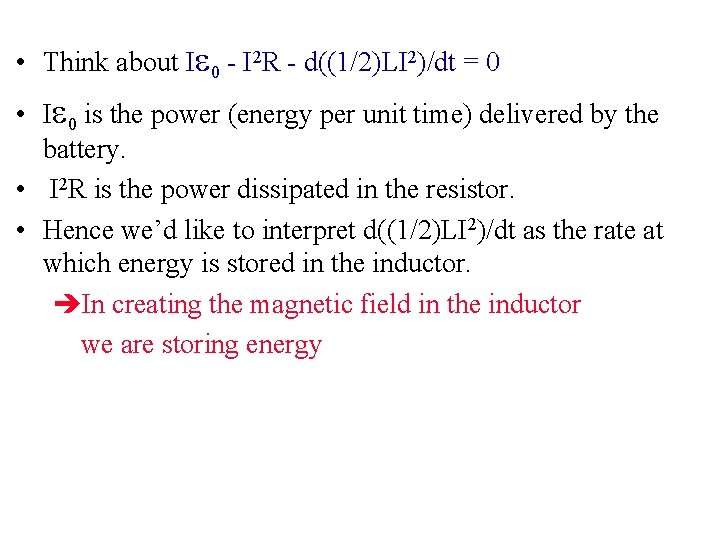 • Think about $I\varepsilon_0 - I^2R - d((1/2)LI^2)/dt = 0$

• $I\varepsilon_0$ is the power (energy per unit time) delivered by the battery.

• $I^2R$ is the power dissipated in the resistor.

• Hence we'd like to interpret $d((1/2)LI^2)/dt$ as the rate at which energy is stored in the inductor.

➔In creating the magnetic field in the inductor we are storing energy